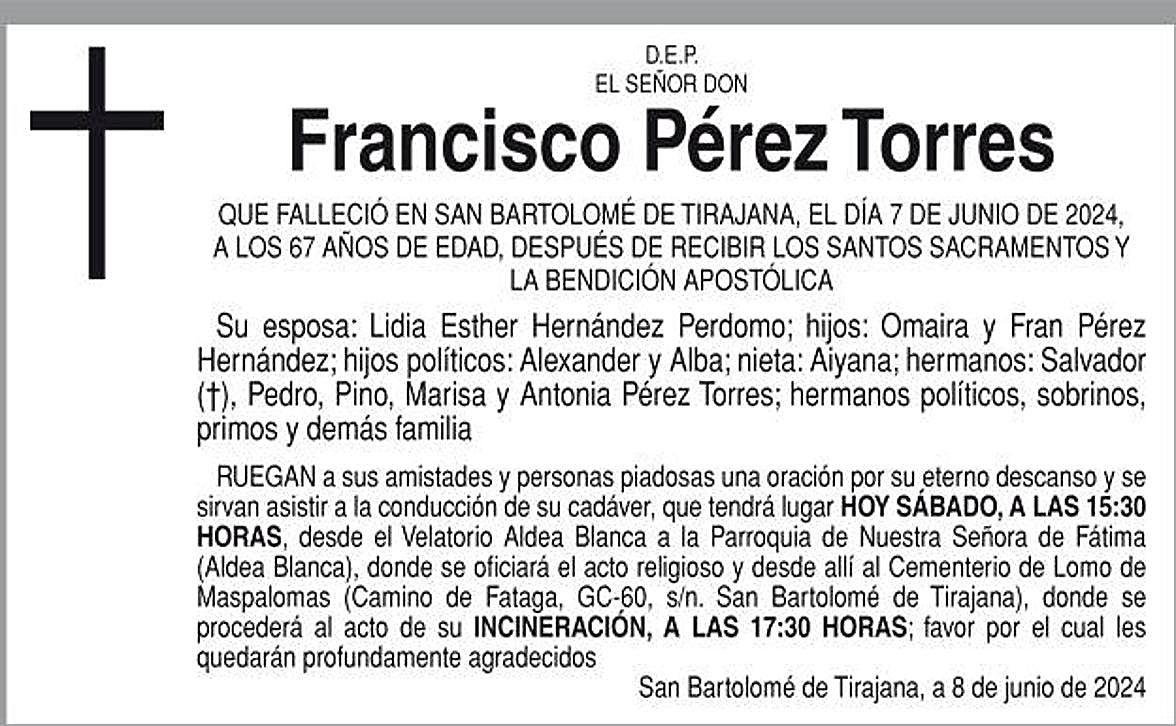 D.E.P.
EL SEÑOR DON

Francisco Pérez Torres

QUE FALLECIÓ EN SAN BARTOLOMÉ DE TIRAJANA, EL DÍA 7 DE JUNIO DE 2024, A LOS 67 AÑOS DE EDAD, DESPUÉS DE RECIBIR LOS SANTOS SACRAMENTOS Y LA BENDICIÓN APOSTÓLICA

Su esposa: Lidia Esther Hernández Perdomo; hijos: Omaira y Fran Pérez Hernández; hijos políticos: Alexander y Alba; nieta: Aiyana; hermanos: Salvador (†), Pedro, Pino, Marisa y Antonia Pérez Torres; hermanos políticos, sobrinos, primos y demás familia

RUEGAN a sus amistades y personas piadosas una oración por su eterno descanso y se sirvan asistir a la conducción de su cadáver, que tendrá lugar HOY SÁBADO, A LAS 15:30 HORAS, desde el Velatorio Aldea Blanca a la Parroquia de Nuestra Señora de Fátima (Aldea Blanca), donde se oficiará el acto religioso y desde allí al Cementerio de Lomo de Maspalomas (Camino de Fataga, GC-60, s/n. San Bartolomé de Tirajana), donde se procederá al acto de su INCINERACIÓN, A LAS 17:30 HORAS; favor por el cual les quedarán profundamente agradecidos

San Bartolomé de Tirajana, a 8 de junio de 2024